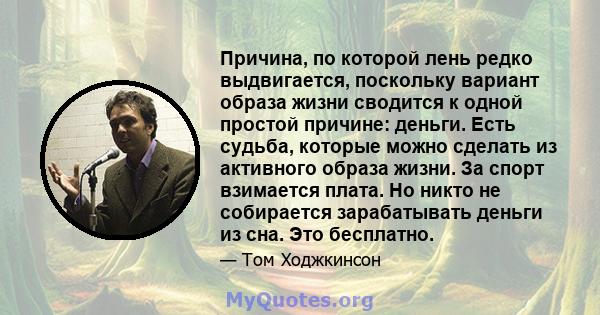 Причина, по которой лень редко выдвигается, поскольку вариант образа жизни сводится к одной простой причине: деньги. Есть судьба, которые можно сделать из активного образа жизни. За спорт взимается плата. Но никто не собирается зарабатывать деньги из сна. Это бесплатно.

— Том Ходжкинсон

MyQuotes.org